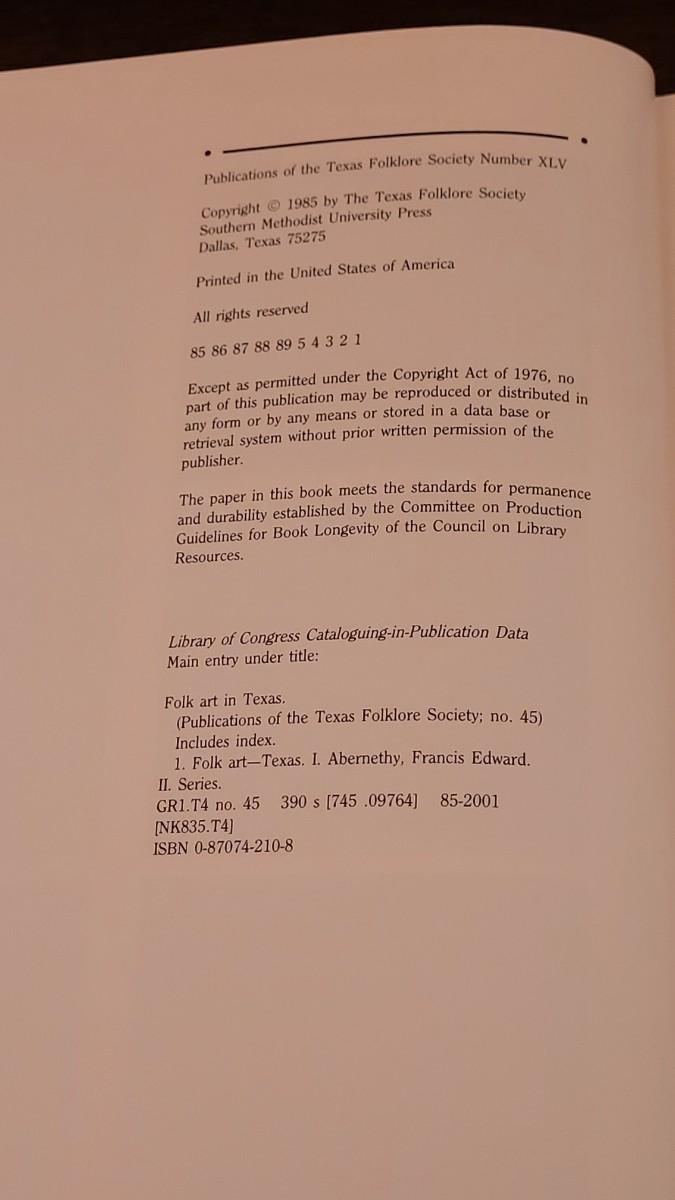 Publications of the Texas Folklore Society Number XLV

Copyright © 1985 by The Texas Folklore Society
Southern Methodist University Press
Dallas, Texas 75275

Printed in the United States of America

All rights reserved

85 86 87 88 89 5 4 3 2 1

Except as permitted under the Copyright Act of 1976, no part of this publication may be reproduced or distributed in any form or by any means or stored in a data base or retrieval system without prior written permission of the publisher.

The paper in this book meets the standards for permanence and durability established by the Committee on Production Guidelines for Book Longevity of the Council on Library Resources.

Library of Congress Cataloguing-in-Publication Data
Main entry under title:

Folk art in Texas.
(Publications of the Texas Folklore Society; no. 45)
Includes index.
1. Folk art—Texas. I. Abernethy, Francis Edward.
II. Series.
GR1.T4 no. 45 390 s [745 .09764] 85-2001
[NK835.T4]
ISBN 0-87074-210-8